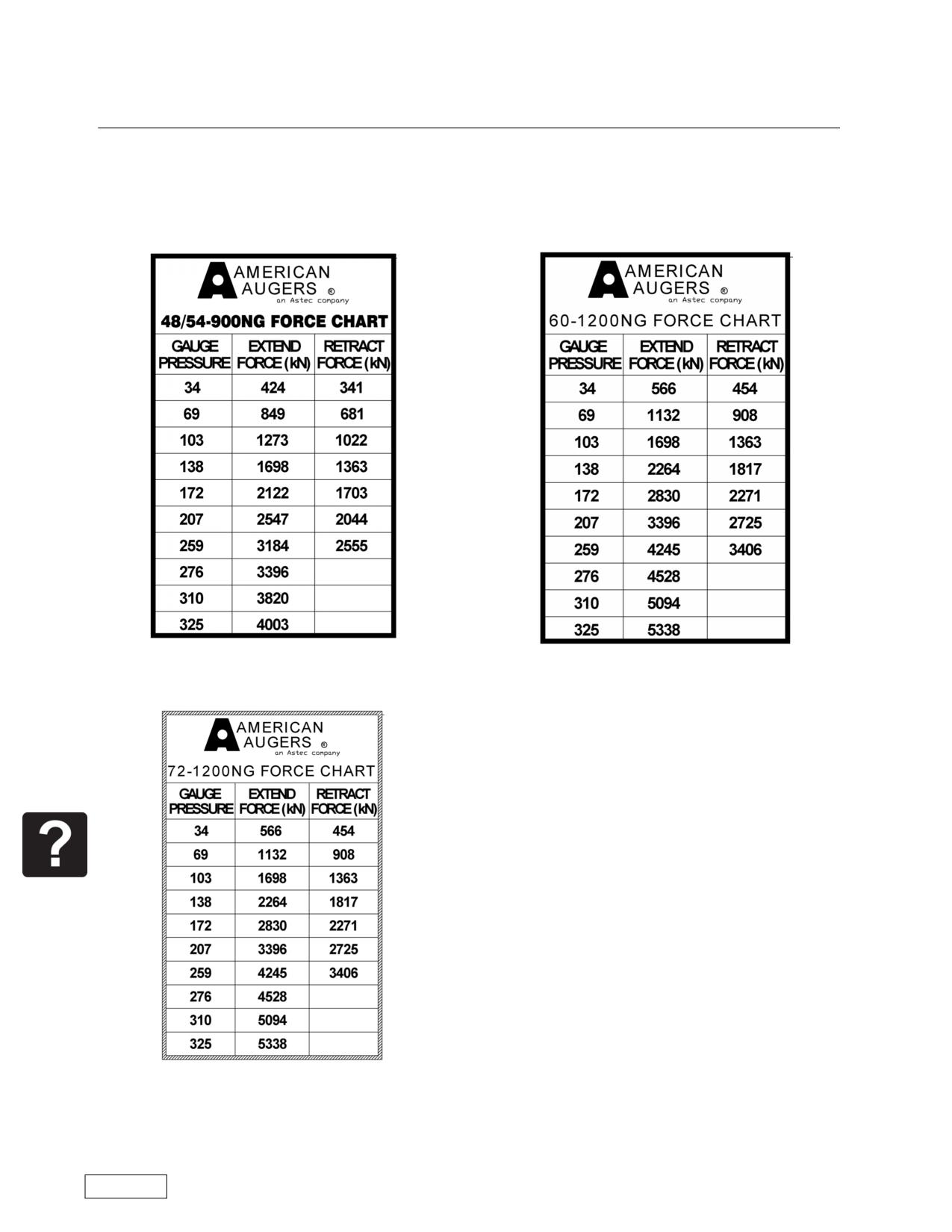 AMERICAN AUGERS ®
an Astec company

48/54-900NG FORCE CHART

| GAUGE PRESSURE | EXTEND FORCE (kN) | RETRACT FORCE (kN) |
|---|---|---|
| 34 | 424 | 341 |
| 69 | 849 | 681 |
| 103 | 1273 | 1022 |
| 138 | 1698 | 1363 |
| 172 | 2122 | 1703 |
| 207 | 2547 | 2044 |
| 259 | 3184 | 2555 |
| 276 | 3396 | |
| 310 | 3820 | |
| 325 | 4003 | |

AMERICAN AUGERS ®
an Astec company

60-1200NG FORCE CHART

| GAUGE PRESSURE | EXTEND FORCE (kN) | RETRACT FORCE (kN) |
|---|---|---|
| 34 | 566 | 454 |
| 69 | 1132 | 908 |
| 103 | 1698 | 1363 |
| 138 | 2264 | 1817 |
| 172 | 2830 | 2271 |
| 207 | 3396 | 2725 |
| 259 | 4245 | 3406 |
| 276 | 4528 | |
| 310 | 5094 | |
| 325 | 5338 | |

AMERICAN AUGERS ®
an Astec company

72-1200NG FORCE CHART

| GAUGE PRESSURE | EXTEND FORCE (kN) | RETRACT FORCE (kN) |
|---|---|---|
| 34 | 566 | 454 |
| 69 | 1132 | 908 |
| 103 | 1698 | 1363 |
| 138 | 2264 | 1817 |
| 172 | 2830 | 2271 |
| 207 | 3396 | 2725 |
| 259 | 4245 | 3406 |
| 276 | 4528 | |
| 310 | 5094 | |
| 325 | 5338 | |

?